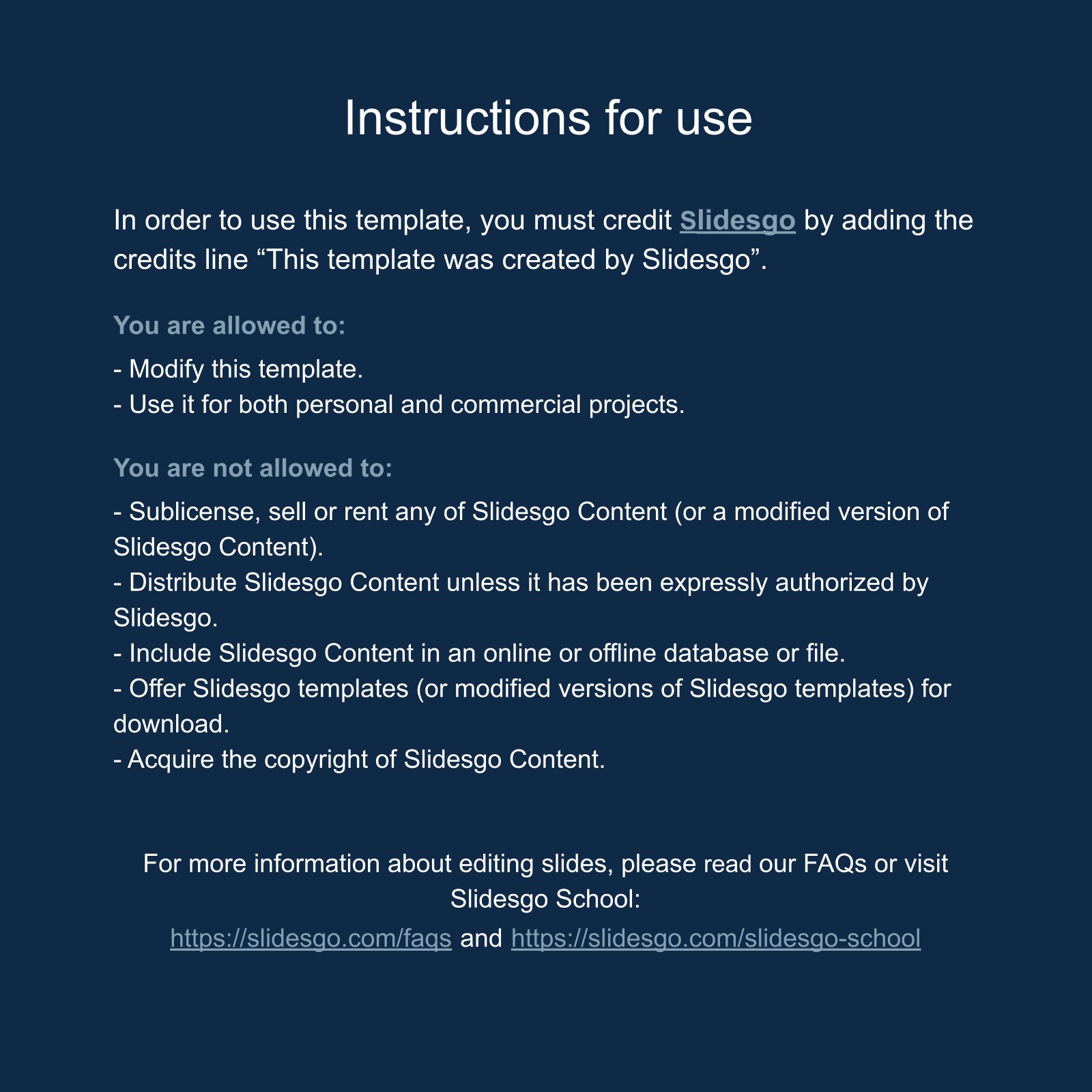 Instructions for use

In order to use this template, you must credit Slidesgo by adding the credits line “This template was created by Slidesgo”.

You are allowed to:

- Modify this template.
- Use it for both personal and commercial projects.

You are not allowed to:

- Sublicense, sell or rent any of Slidesgo Content (or a modified version of Slidesgo Content).
- Distribute Slidesgo Content unless it has been expressly authorized by Slidesgo.
- Include Slidesgo Content in an online or offline database or file.
- Offer Slidesgo templates (or modified versions of Slidesgo templates) for download.
- Acquire the copyright of Slidesgo Content.

For more information about editing slides, please read our FAQs or visit Slidesgo School:
https://slidesgo.com/faqs and https://slidesgo.com/slidesgo-school